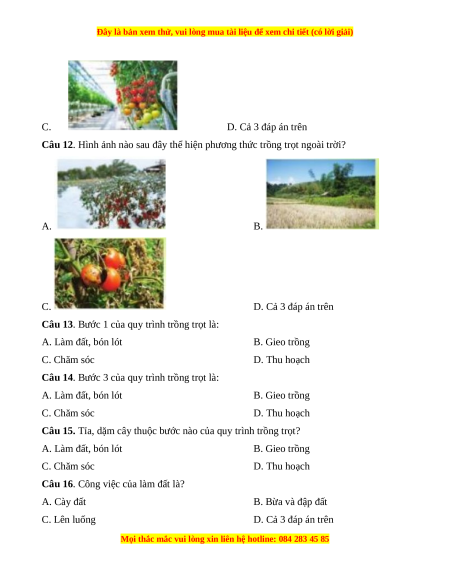 Đây là bản xem thử, vui lòng mua tài liệu để xem chi tiết (có lời giải)

C.

D. Cả 3 đáp án trên

**Câu 12**. Hình ảnh nào sau đây thể hiện phương thức trồng trọt ngoài trời?

A.

B.

C.

D. Cả 3 đáp án trên

**Câu 13**. Bước 1 của quy trình trồng trọt là:

A. Làm đất, bón lót

B. Gieo trồng

C. Chăm sóc

D. Thu hoạch

**Câu 14**. Bước 3 của quy trình trồng trọt là:

A. Làm đất, bón lót

B. Gieo trồng

C. Chăm sóc

D. Thu hoạch

**Câu 15.** Tỉa, dặm cây thuộc bước nào của quy trình trồng trọt?

A. Làm đất, bón lót

B. Gieo trồng

C. Chăm sóc

D. Thu hoạch

**Câu 16**. Công việc của làm đất là?

A. Cày đất

B. Bừa và đập đất

C. Lên luống

D. Cả 3 đáp án trên

Mọi thắc mắc vui lòng xin liên hệ hotline: 084 283 45 85